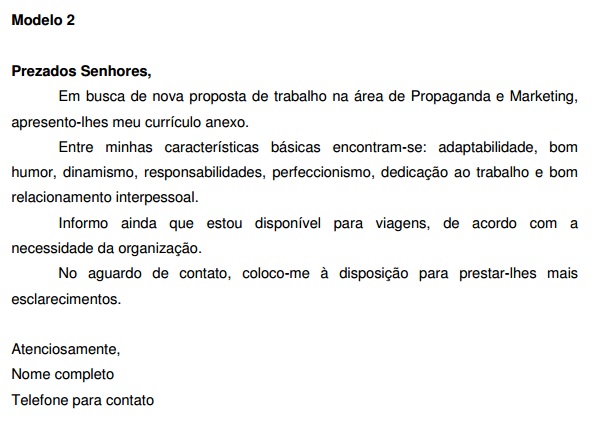 Modelo 2

Prezados Senhores,

Em busca de nova proposta de trabalho na área de Propaganda e Marketing, apresento-lhes meu currículo anexo.

Entre minhas características básicas encontram-se: adaptabilidade, bom humor, dinamismo, responsabilidades, perfeccionismo, dedicação ao trabalho e bom relacionamento interpessoal.

Informo ainda que estou disponível para viagens, de acordo com a necessidade da organização.

No aguardo de contato, coloco-me à disposição para prestar-lhes mais esclarecimentos.

Atenciosamente,
Nome completo
Telefone para contato